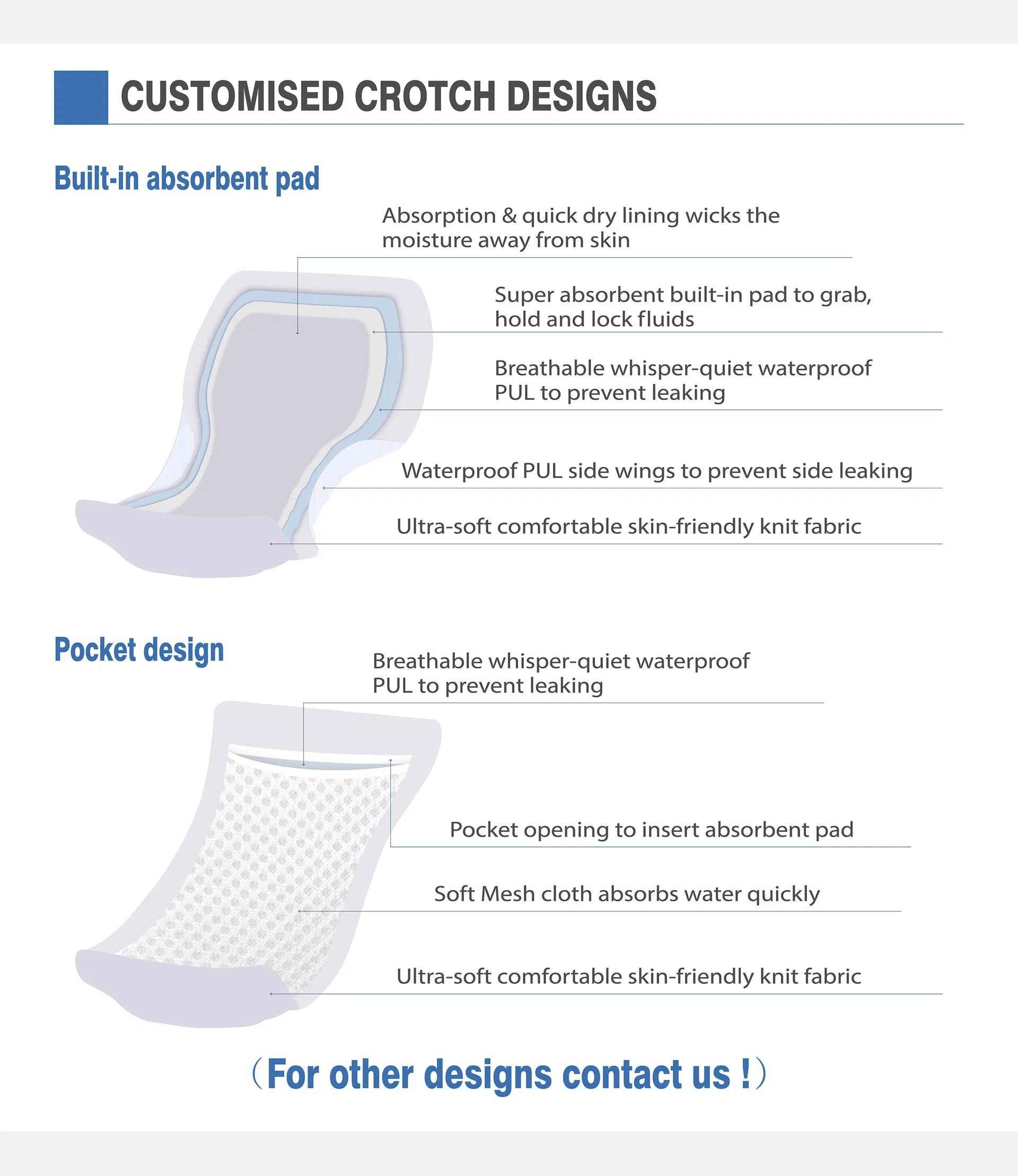 CUSTOMISED CROTCH DESIGNS

Built-in absorbent pad

Absorption & quick dry lining wicks the moisture away from skin

Super absorbent built-in pad to grab, hold and lock fluids

Breathable whisper-quiet waterproof PUL to prevent leaking

Waterproof PUL side wings to prevent side leaking

Ultra-soft comfortable skin-friendly knit fabric

Pocket design

Breathable whisper-quiet waterproof PUL to prevent leaking

Pocket opening to insert absorbent pad

Soft Mesh cloth absorbs water quickly

Ultra-soft comfortable skin-friendly knit fabric

（For other designs contact us !）